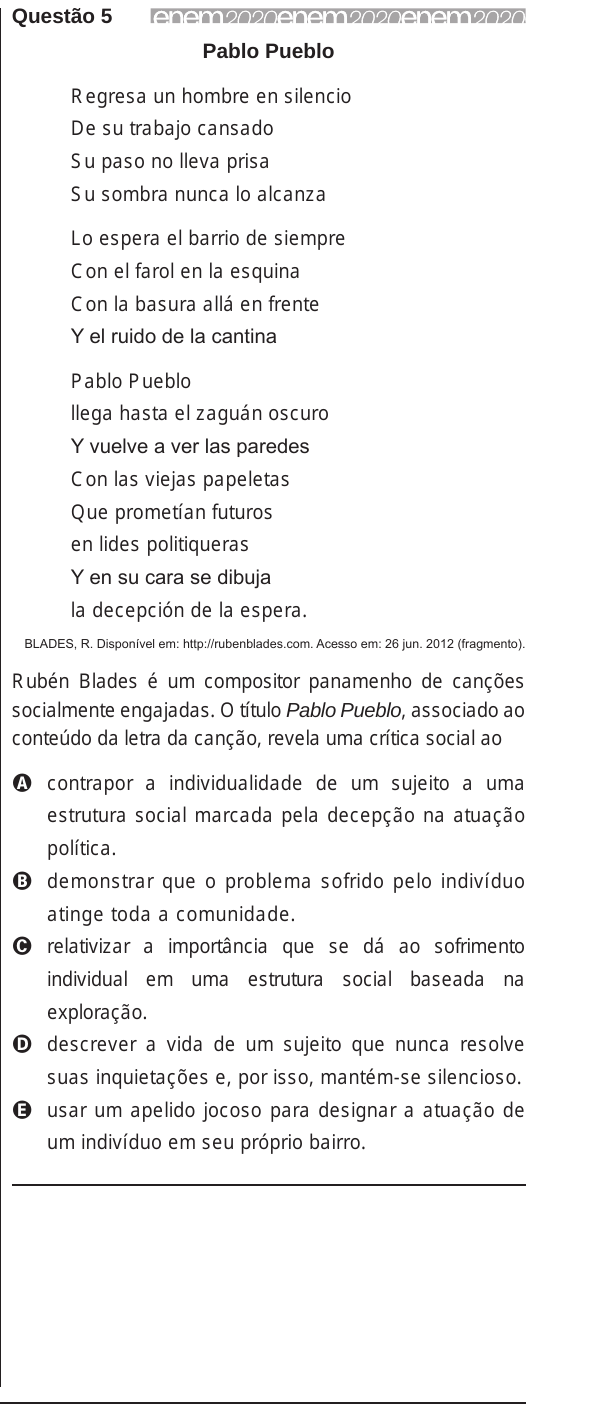 Questão 5 enem2020enem2020enem2020

Pablo Pueblo

Regresa un hombre en silencio
De su trabajo cansado
Su paso no lleva prisa
Su sombra nunca lo alcanza

Lo espera el barrio de siempre
Con el farol en la esquina
Con la basura allá en frente
Y el ruido de la cantina

Pablo Pueblo
llega hasta el zaguán oscuro
Y vuelve a ver las paredes
Con las viejas papeletas
Que prometían futuros
en lides politiqueras
Y en su cara se dibuja
la decepción de la espera.

BLADES, R. Disponível em: http://rubenblades.com. Acesso em: 26 jun. 2012 (fragmento).

Rubén Blades é um compositor panamenho de canções socialmente engajadas. O título Pablo Pueblo, associado ao conteúdo da letra da canção, revela uma crítica social ao

A contrapor a individualidade de um sujeito a uma estrutura social marcada pela decepção na atuação política.
B demonstrar que o problema sofrido pelo indivíduo atinge toda a comunidade.
C relativizar a importância que se dá ao sofrimento individual em uma estrutura social baseada na exploração.
D descrever a vida de um sujeito que nunca resolve suas inquietações e, por isso, mantém-se silencioso.
E usar um apelido jocoso para designar a atuação de um indivíduo em seu próprio bairro.